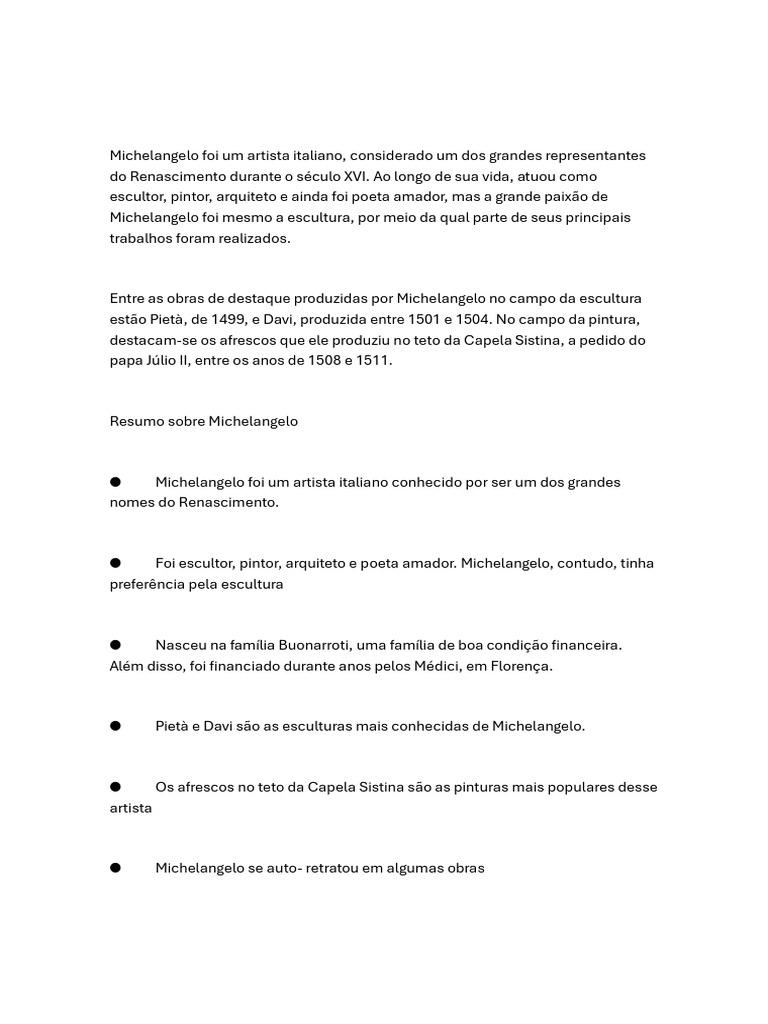 Michelangelo foi um artista italiano, considerado um dos grandes representantes do Renascimento durante o século XVI. Ao longo de sua vida, atuou como escultor, pintor, arquiteto e ainda foi poeta amador, mas a grande paixão de Michelangelo foi mesmo a escultura, por meio da qual parte de seus principais trabalhos foram realizados.

Entre as obras de destaque produzidas por Michelangelo no campo da escultura estão Pietà, de 1499, e Davi, produzida entre 1501 e 1504. No campo da pintura, destacam-se os afrescos que ele produziu no teto da Capela Sistina, a pedido do papa Júlio II, entre os anos de 1508 e 1511.

Resumo sobre Michelangelo

● Michelangelo foi um artista italiano conhecido por ser um dos grandes nomes do Renascimento.

● Foi escultor, pintor, arquiteto e poeta amador. Michelangelo, contudo, tinha preferência pela escultura

● Nasceu na família Buonarroti, uma família de boa condição financeira. Além disso, foi financiado durante anos pelos Médici, em Florença.

● Pietà e Davi são as esculturas mais conhecidas de Michelangelo.

● Os afrescos no teto da Capela Sistina são as pinturas mais populares desse artista

● Michelangelo se auto- retratou em algumas obras